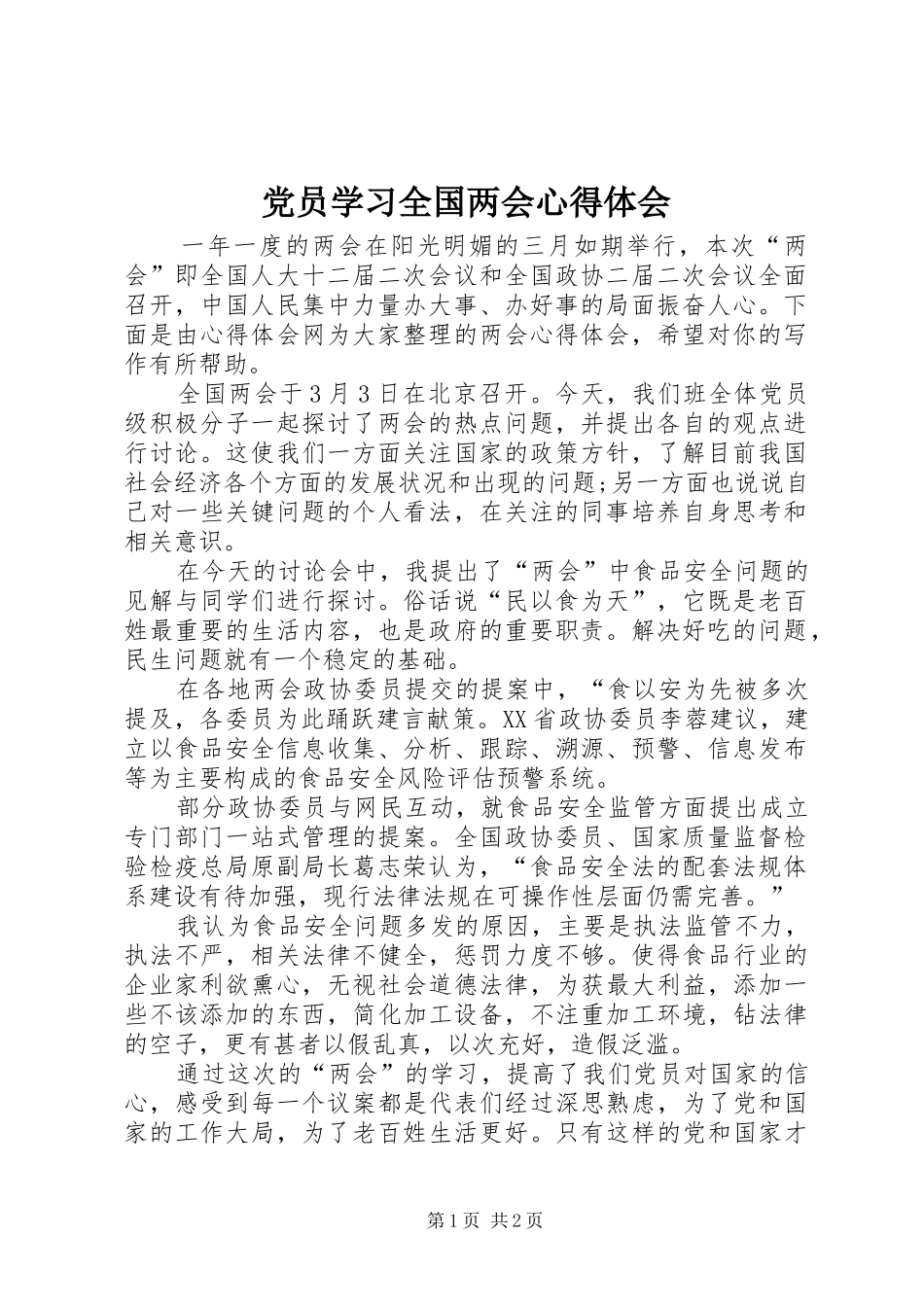 党员学习全国两会心得体会

一年一度的两会在阳光明媚的三月如期举行，本次“两会”即全国人大十二届二次会议和全国政协二届二次会议全面召开，中国人民集中力量办大事、办好事的局面振奋人心。下面是由心得体会网为大家整理的两会心得体会，希望对你的写作有所帮助。

全国两会于3月3日在北京召开。今天，我们班全体党员级积极分子一起探讨了两会的热点问题，并提出各自的观点进行讨论。这使我们一方面关注国家的政策方针，了解目前我国社会经济各个方面的发展状况和出现的问题;另一方面也说说自己对一些关键问题的个人看法，在关注的同事培养自身思考和相关意识。

在今天的讨论会中，我提出了“两会”中食品安全问题的见解与同学们进行探讨。俗话说“民以食为天”，它既是老百姓最重要的生活内容，也是政府的重要职责。解决好吃的问题，民生问题就有一个稳定的基础。

在各地两会政协委员提交的提案中，“食以安为先被多次提及，各委员为此踊跃建言献策。XX省政协委员李蓉建议，建立以食品安全信息收集、分析、跟踪、溯源、预警、信息发布等为主要构成的食品安全风险评估预警系统。

部分政协委员与网民互动，就食品安全监管方面提出成立专门部门一站式管理的提案。全国政协委员、国家质量监督检验检疫总局原副局长葛志荣认为，“食品安全法的配套法规体系建设有待加强，现行法律法规在可操作性层面仍需完善。”

我认为食品安全问题多发的原因，主要是执法监管不力，执法不严，相关法律不健全，惩罚力度不够。使得食品行业的企业家利欲熏心，无视社会道德法律，为获最大利益，添加一些不该添加的东西，简化加工设备，不注重加工环境，钻法律的空子，更有甚者以假乱真，以次充好，造假泛滥。

通过这次的“两会”的学习，提高了我们党员对国家的信心，感受到每一个议案都是代表们经过深思熟虑，为了党和国家的工作大局，为了老百姓生活更好。只有这样的党和国家才

第1页 共2页